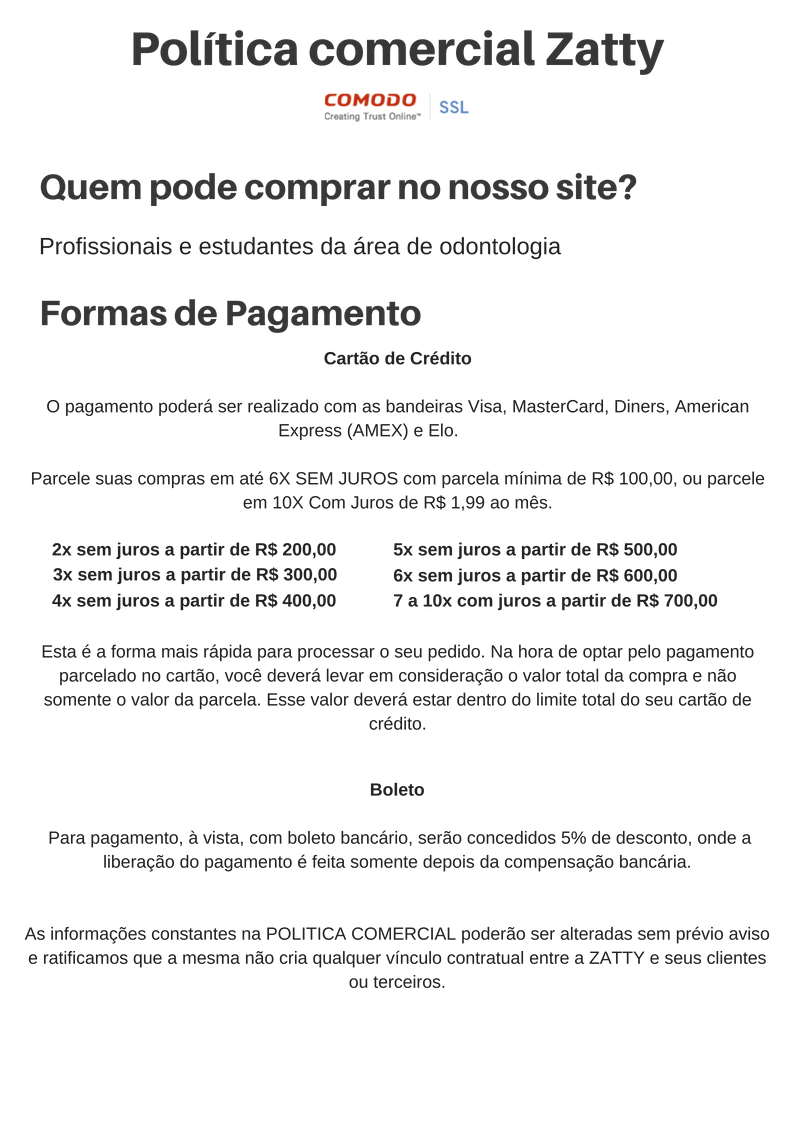 Política comercial Zatty

COMODO
Creating Trust Online™
SSL

Quem pode comprar no nosso site?

Profissionais e estudantes da área de odontologia

Formas de Pagamento

Cartão de Crédito

O pagamento poderá ser realizado com as bandeiras Visa, MasterCard, Diners, American Express (AMEX) e Elo.

Parcele suas compras em até 6X SEM JUROS com parcela mínima de R$ 100,00, ou parcele em 10X Com Juros de R$ 1,99 ao mês.

2x sem juros a partir de R$ 200,00
3x sem juros a partir de R$ 300,00
4x sem juros a partir de R$ 400,00

5x sem juros a partir de R$ 500,00
6x sem juros a partir de R$ 600,00
7 a 10x com juros a partir de R$ 700,00

Esta é a forma mais rápida para processar o seu pedido. Na hora de optar pelo pagamento parcelado no cartão, você deverá levar em consideração o valor total da compra e não somente o valor da parcela. Esse valor deverá estar dentro do limite total do seu cartão de crédito.

Boleto

Para pagamento, à vista, com boleto bancário, serão concedidos 5% de desconto, onde a liberação do pagamento é feita somente depois da compensação bancária.

As informações constantes na POLITICA COMERCIAL poderão ser alteradas sem prévio aviso e ratificamos que a mesma não cria qualquer vínculo contratual entre a ZATTY e seus clientes ou terceiros.